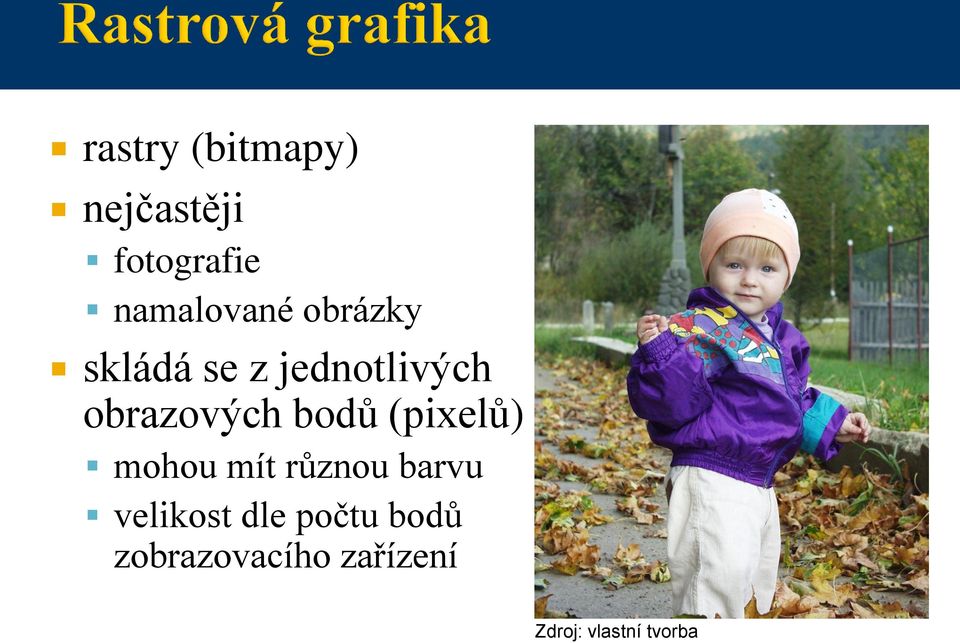 Rastrová grafika

- rastry (bitmapy)
- nejčastěji
  - fotografie
  - namalované obrázky
- skládá se z jednotlivých obrazových bodů (pixelů)
  - mohou mít různou barvu
  - velikost dle počtu bodů zobrazovacího zařízení

Zdroj: vlastní tvorba